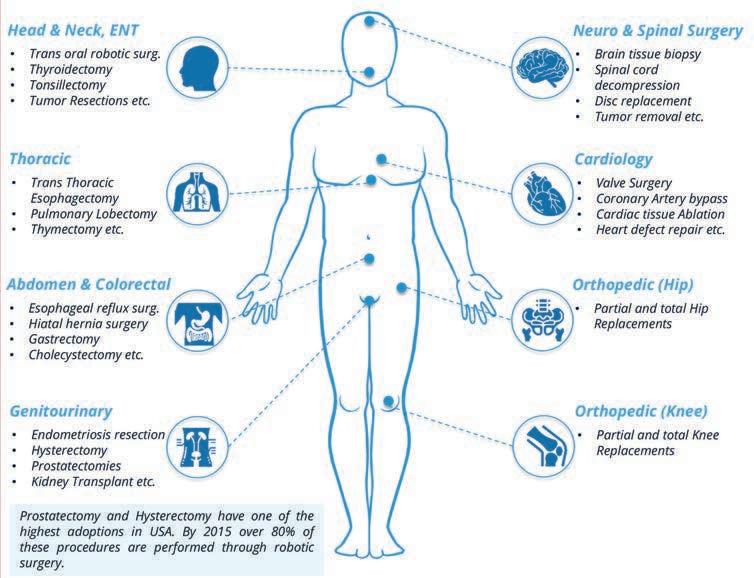 Head & Neck, ENT
• Trans oral robotic surg.
• Thyroidectomy
• Tonsillectomy
• Tumor Resections etc.

Thoracic
• Trans Thoracic Esophagectomy
• Pulmonary Lobectomy
• Thymectomy etc.

Abdomen & Colorectal
• Esophageal reflux surg.
• Hiatal hernia surgery
• Gastrectomy
• Cholecystectomy etc.

Genitourinary
• Endometriosis resection
• Hysterectomy
• Prostatectomies
• Kidney Transplant etc.

Prostatectomy and Hysterectomy have one of the highest adoptions in USA. By 2015 over 80% of these procedures are performed through robotic surgery.

Neuro & Spinal Surgery
• Brain tissue biopsy
• Spinal cord decompression
• Disc replacement
• Tumor removal etc.

Cardiology
• Valve Surgery
• Coronary Artery bypass
• Cardiac tissue Ablation
• Heart defect repair etc.

Orthopedic (Hip)
• Partial and total Hip Replacements

Orthopedic (Knee)
• Partial and total Knee Replacements